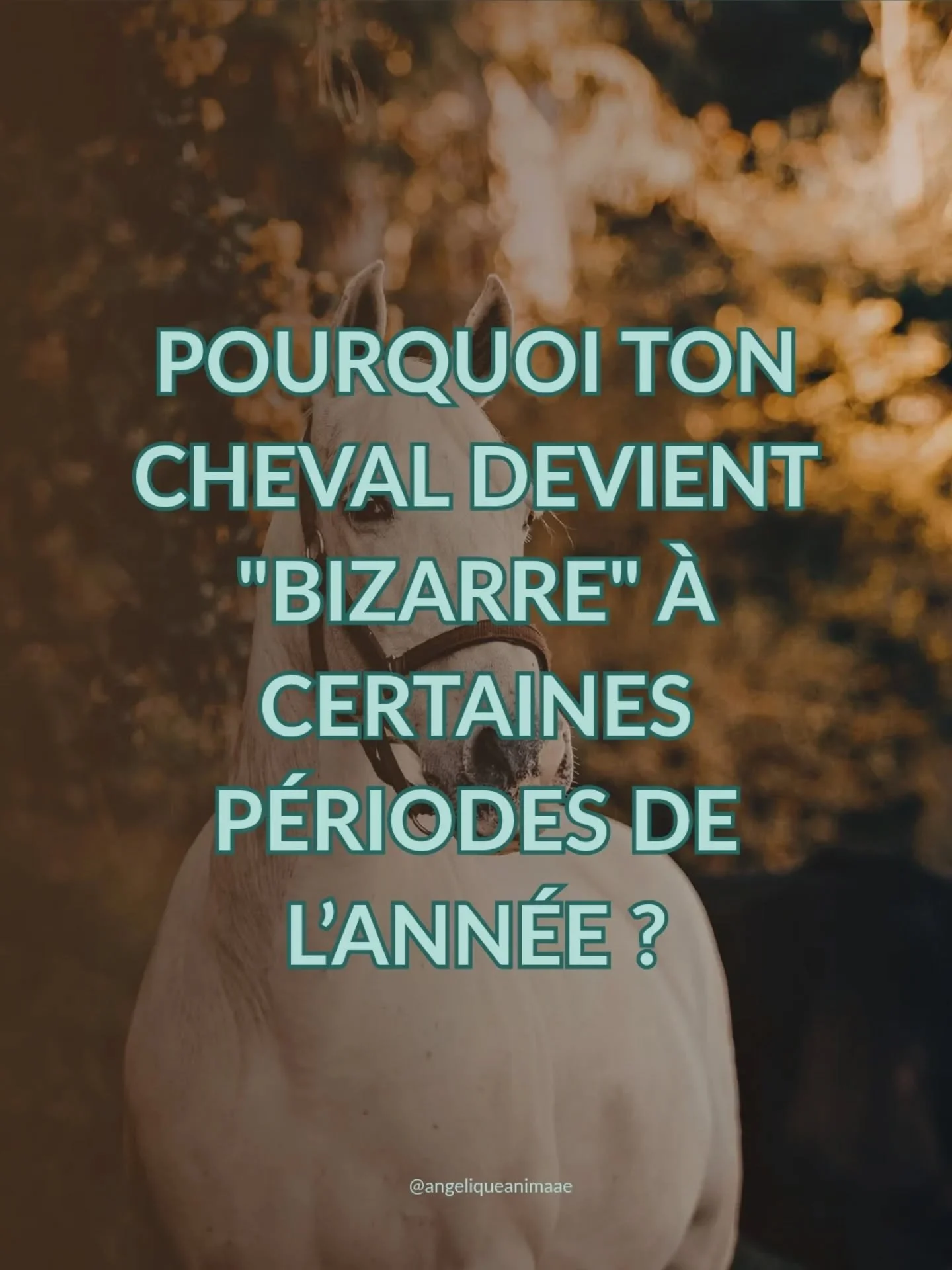 POURQUOI TON CHEVAL DEVIENT "BIZARRE" À CERTAINES PÉRIODES DE L'ANNÉE ?

@angeliqueanimaae